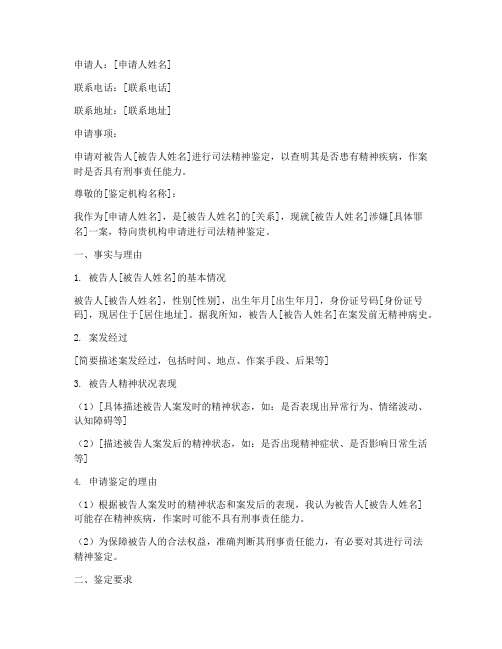 申请人：[申请人姓名]

联系电话：[联系电话]

联系地址：[联系地址]

申请事项：

申请对被告人[被告人姓名]进行司法精神鉴定，以查明其是否患有精神疾病，作案时是否具有刑事责任能力。

尊敬的[鉴定机构名称]：

我作为[申请人姓名]，是[被告人姓名]的[关系]，现就[被告人姓名]涉嫌[具体罪名]一案，特向贵机构申请进行司法精神鉴定。

一、事实与理由

1. 被告人[被告人姓名]的基本情况

被告人[被告人姓名]，性别[性别]，出生年月[出生年月]，身份证号码[身份证号码]，现居住于[居住地址]。据我所知，被告人[被告人姓名]在案发前无精神病史。

2. 案发经过

[简要描述案发经过，包括时间、地点、作案手段、后果等]

3. 被告人精神状况表现

（1）[具体描述被告人案发时的精神状态，如：是否表现出异常行为、情绪波动、认知障碍等]

（2）[描述被告人案发后的精神状态，如：是否出现精神症状、是否影响日常生活等]

4. 申请鉴定的理由

（1）根据被告人案发时的精神状态和案发后的表现，我认为被告人[被告人姓名]可能存在精神疾病，作案时可能不具有刑事责任能力。

（2）为保障被告人的合法权益，准确判断其刑事责任能力，有必要对其进行司法精神鉴定。

二、鉴定要求